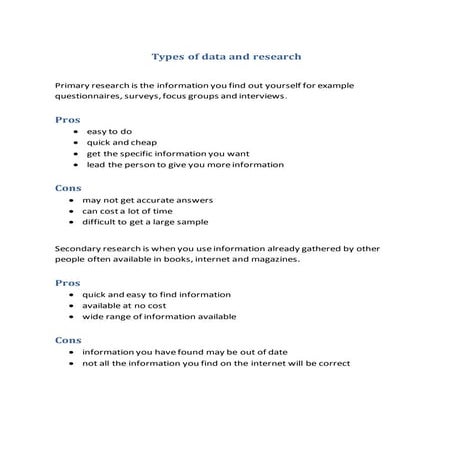 Types of data and research

Primary research is the information you find out yourself for example questionnaires, surveys, focus groups and interviews.

Pros
- easy to do
- quick and cheap
- get the specific information you want
- lead the person to give you more information

Cons
- may not get accurate answers
- can cost a lot of time
- difficult to get a large sample

Secondary research is when you use information already gathered by other people often available in books, internet and magazines.

Pros
- quick and easy to find information
- available at no cost
- wide range of information available

Cons
- information you have found may be out of date
- not all the information you find on the internet will be correct